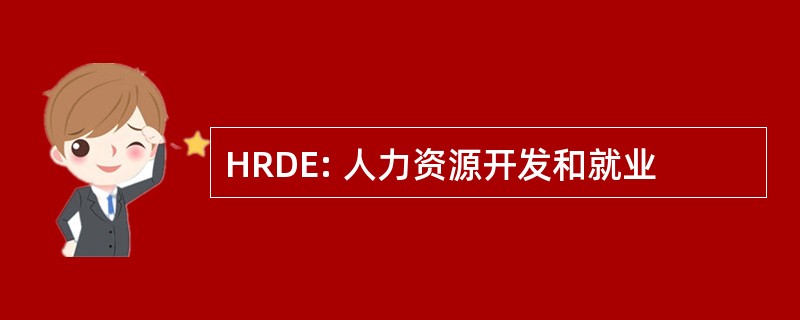 HRDE: 人力资源开发和就业